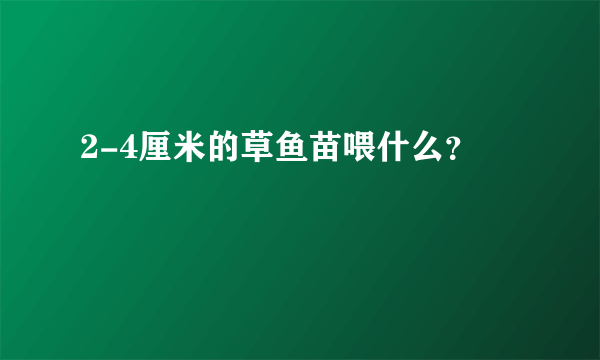 2-4厘米的草鱼苗喂什么?